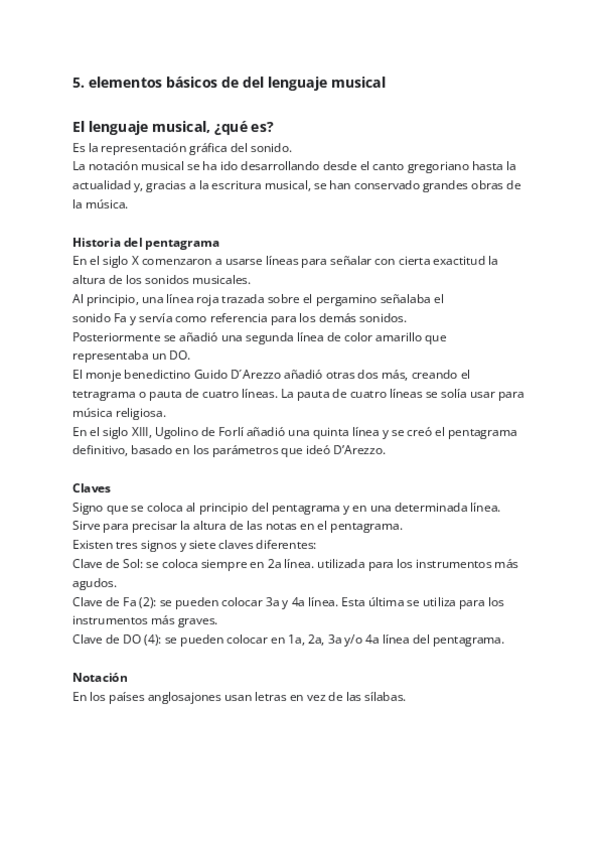 5. elementos básicos de del lenguaje musical

El lenguaje musical, ¿qué es?

Es la representación gráfica del sonido.
La notación musical se ha ido desarrollando desde el canto gregoriano hasta la actualidad y, gracias a la escritura musical, se han conservado grandes obras de la música.

Historia del pentagrama

En el siglo X comenzaron a usarse líneas para señalar con cierta exactitud la altura de los sonidos musicales.
Al principio, una línea roja trazada sobre el pergamino señalaba el sonido Fa y servía como referencia para los demás sonidos.
Posteriormente se añadió una segunda línea de color amarillo que representaba un DO.
El monje benedictino Guido D´Arezzo añadió otras dos más, creando el tetragrama o pauta de cuatro líneas. La pauta de cuatro líneas se solía usar para música religiosa.
En el siglo XIII, Ugolino de Forlí añadió una quinta línea y se creó el pentagrama definitivo, basado en los parámetros que ideó D'Arezzo.

Claves

Signo que se coloca al principio del pentagrama y en una determinada línea.
Sirve para precisar la altura de las notas en el pentagrama.
Existen tres signos y siete claves diferentes:
Clave de Sol: se coloca siempre en 2a línea. utilizada para los instrumentos más agudos.
Clave de Fa (2): se pueden colocar 3a y 4a línea. Esta última se utiliza para los instrumentos más graves.
Clave de DO (4): se pueden colocar en 1a, 2a, 3a y/o 4a línea del pentagrama.

Notación

En los países anglosajones usan letras en vez de las sílabas.